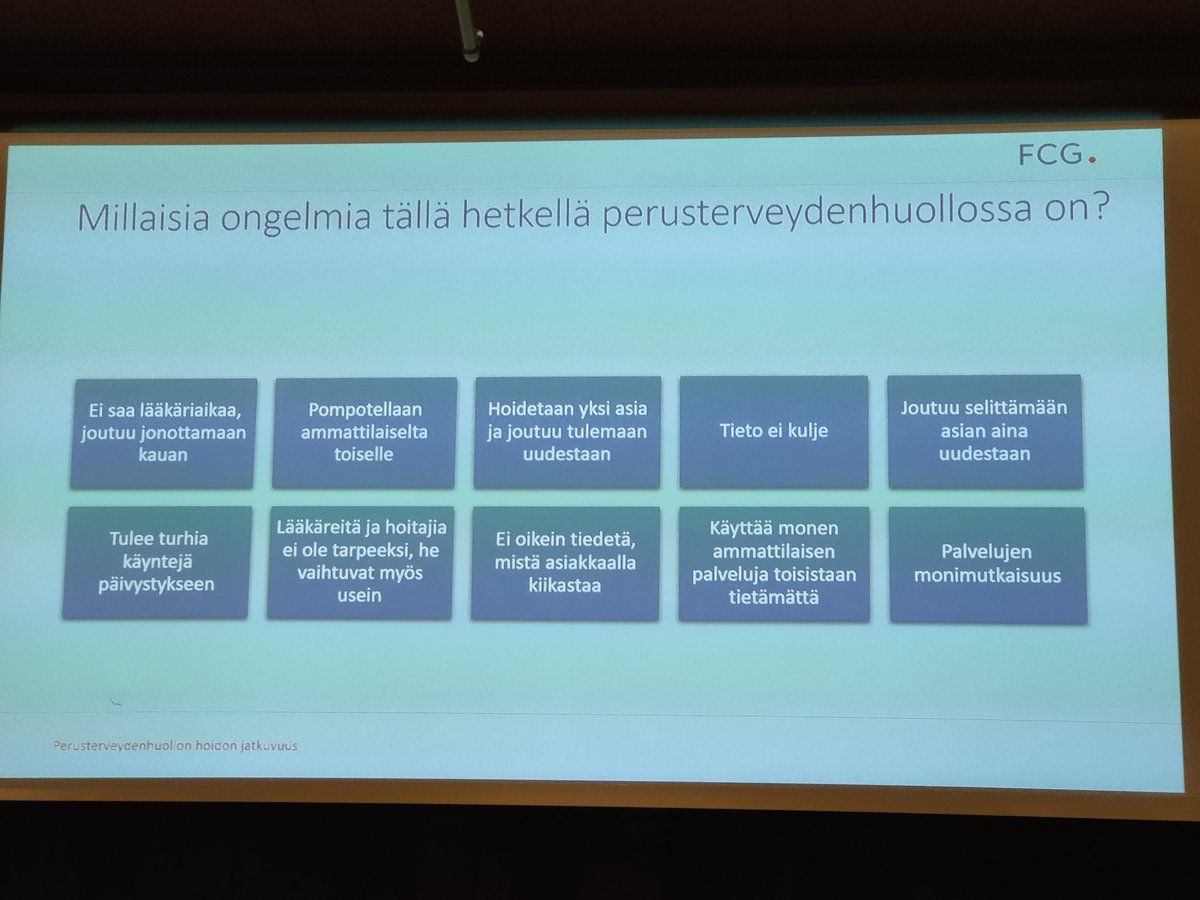 FCG.

Millaisia ongelmia tällä hetkellä perusterveydenhuollossa on?

Ei saa lääkäriaikaa, joutuu jonottamaan kauan

Pompotellaan ammattilaiselta toiselle

Hoidetaan yksi asia ja joutuu tulemaan uudestaan

Tieto ei kulje

Joutuu selittämään asian aina uudestaan

Tulee turhia käyntejä päivystykseen

Lääkäreitä ja hoitajia ei ole tarpeeksi, he vaihtuvat myös usein

Ei oikein tiedetä, mistä asiakkaalla kiikastaa

Käyttää monen ammattilaisen palveluja toisistaan tietämättä

Palvelujen monimutkaisuus

Perusterveydenhuollon hoidon jatkuvuus